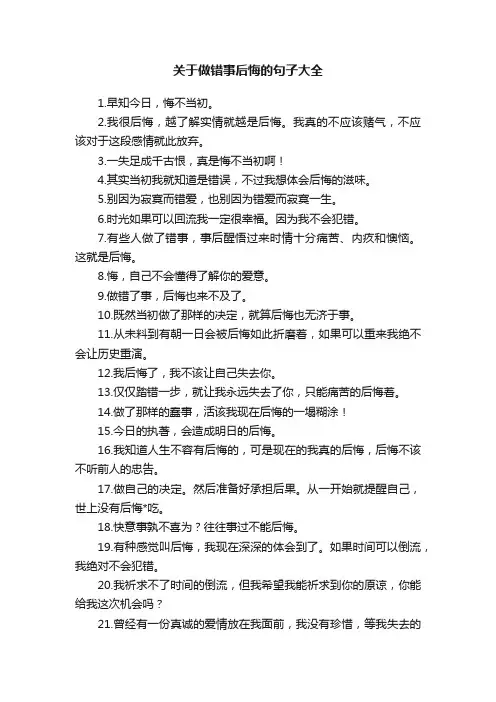 关于做错事后悔的句子大全

1.早知今日，悔不当初。

2.我很后悔，越了解实情就越是后悔。我真的不应该赌气，不应该对于这段感情就此放弃。

3.一失足成千古恨，真是悔不当初啊！

4.其实当初我就知道是错误，不过我想体会后悔的滋味。

5.别因为寂寞而错爱，也别因为错爱而寂寞一生。

6.时光如果可以回流我一定很幸福。因为我不会犯错。

7.有些人做了错事，事后醒悟过来时情十分痛苦、内疚和懊恼。这就是后悔。

8.悔，自己不会懂得了解你的爱意。

9.做错了事，后悔也来不及了。

10.既然当初做了那样的决定，就算后悔也无济于事。

11.从未料到有朝一日会被后悔如此折磨着，如果可以重来我绝不会让历史重演。

12.我后悔了，我不该让自己失去你。

13.仅仅踏错一步，就让我永远失去了你，只能痛苦的后悔着。

14.做了那样的蠢事，活该我现在后悔的一塌糊涂！

15.今日的执著，会造成明日的后悔。

16.我知道人生不容有后悔的，可是现在的我真的后悔，后悔不该不听前人的忠告。

17.做自己的决定。然后准备好承担后果。从一开始就提醒自己，世上没有后悔*吃。

18.快意事孰不喜为？往往事过不能后悔。

19.有种感觉叫后悔，我现在深深的体会到了。如果时间可以倒流，我绝对不会犯错。

20.我祈求不了时间的倒流，但我希望我能祈求到你的原谅，你能给我这次机会吗？

21.曾经有一份真诚的爱情放在我面前，我没有珍惜，等我失去的